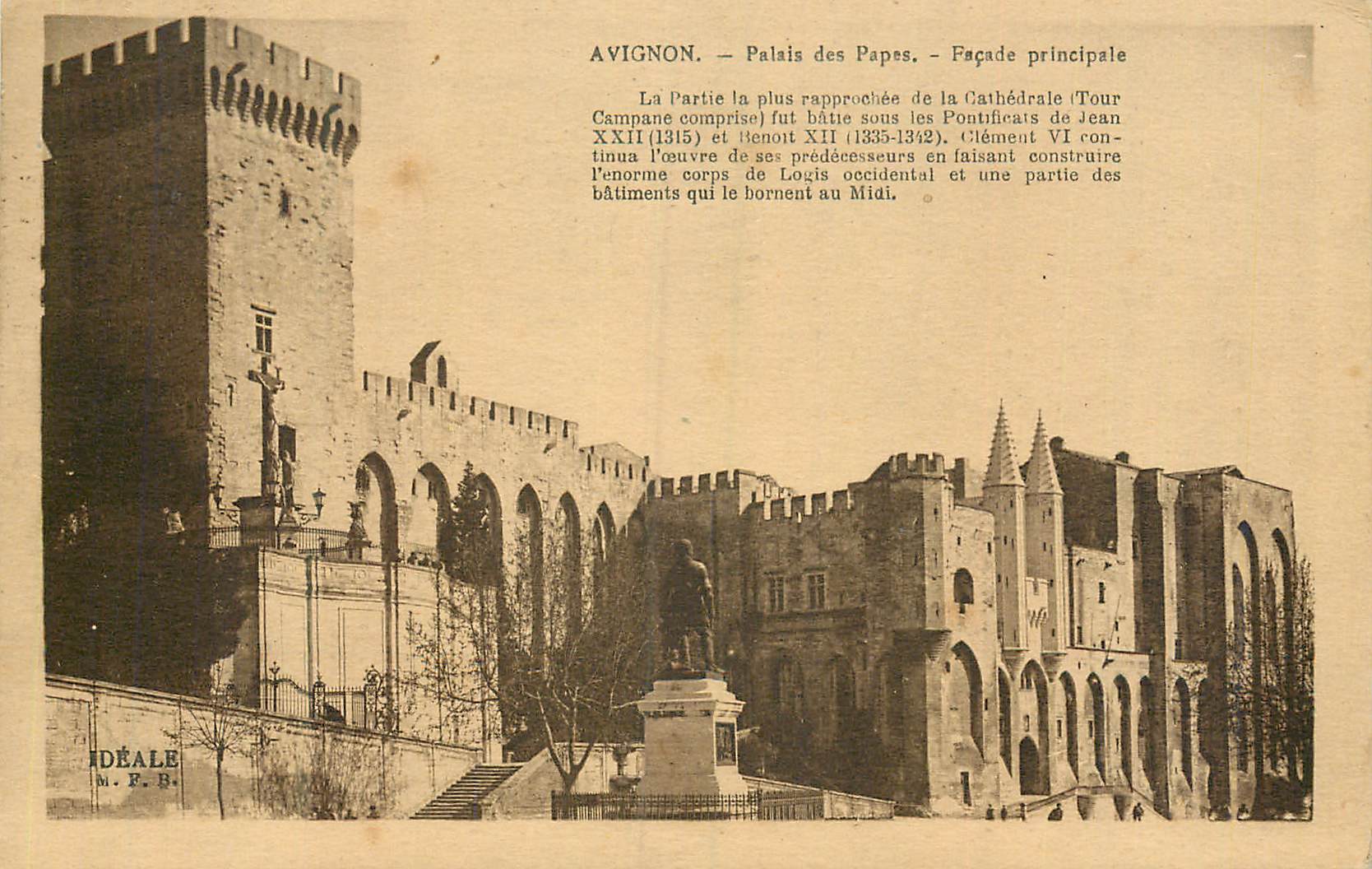 AVIGNON. — Palais des Papes. - Façade principale

La Partie la plus rapprochée de la Cathédrale (Tour Campane comprise) fut bâtie sous les Pontificats de Jean XXII (1315) et Benoit XII (1335-1342). Clément VI continua l'œuvre de ses prédécesseurs en faisant construire l'enorme corps de Logis occidental et une partie des bâtiments qui le bornent au Midi.

IDÉALE
M. F. B.